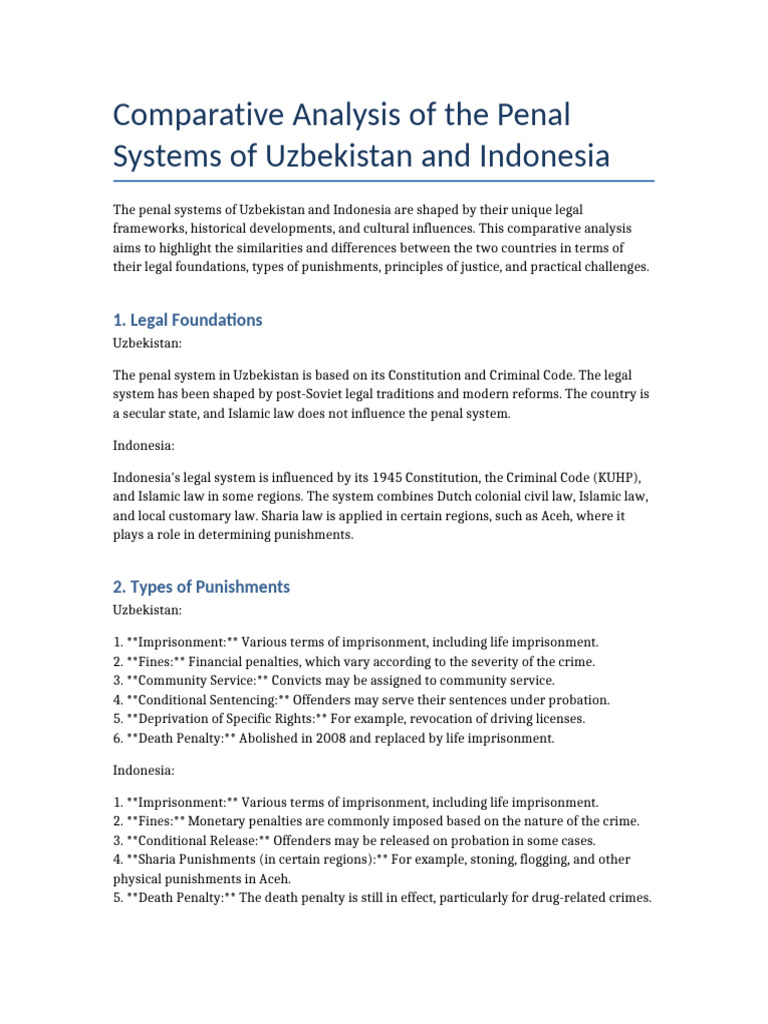 Comparative Analysis of the Penal Systems of Uzbekistan and Indonesia

The penal systems of Uzbekistan and Indonesia are shaped by their unique legal frameworks, historical developments, and cultural influences. This comparative analysis aims to highlight the similarities and differences between the two countries in terms of their legal foundations, types of punishments, principles of justice, and practical challenges.

1. Legal Foundations

Uzbekistan:

The penal system in Uzbekistan is based on its Constitution and Criminal Code. The legal system has been shaped by post-Soviet legal traditions and modern reforms. The country is a secular state, and Islamic law does not influence the penal system.

Indonesia:

Indonesia's legal system is influenced by its 1945 Constitution, the Criminal Code (KUHP), and Islamic law in some regions. The system combines Dutch colonial civil law, Islamic law, and local customary law. Sharia law is applied in certain regions, such as Aceh, where it plays a role in determining punishments.

2. Types of Punishments

Uzbekistan:

1. **Imprisonment:** Various terms of imprisonment, including life imprisonment.
2. **Fines:** Financial penalties, which vary according to the severity of the crime.
3. **Community Service:** Convicts may be assigned to community service.
4. **Conditional Sentencing:** Offenders may serve their sentences under probation.
5. **Deprivation of Specific Rights:** For example, revocation of driving licenses.
6. **Death Penalty:** Abolished in 2008 and replaced by life imprisonment.

Indonesia:

1. **Imprisonment:** Various terms of imprisonment, including life imprisonment.
2. **Fines:** Monetary penalties are commonly imposed based on the nature of the crime.
3. **Conditional Release:** Offenders may be released on probation in some cases.
4. **Sharia Punishments (in certain regions):** For example, stoning, flogging, and other physical punishments in Aceh.
5. **Death Penalty:** The death penalty is still in effect, particularly for drug-related crimes.